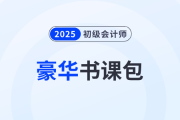 2025 初级会计师

豪华书课包